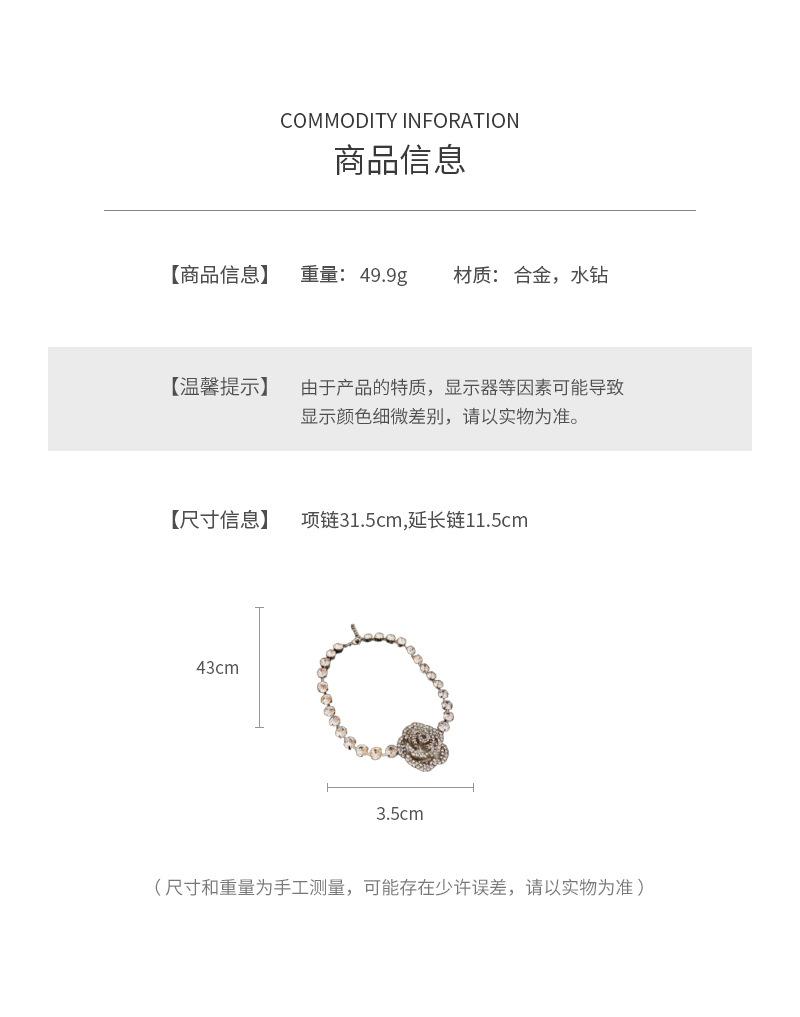 COMMODITY INFORATION
商品信息

【商品信息】 重量：49.9g 材质：合金，水钻

【温馨提示】 由于产品的特质，显示器等因素可能导致显示颜色细微差别，请以实物为准。

【尺寸信息】 项链31.5cm,延长链11.5cm

43cm

3.5cm

（尺寸和重量为手工测量，可能存在少许误差，请以实物为准）